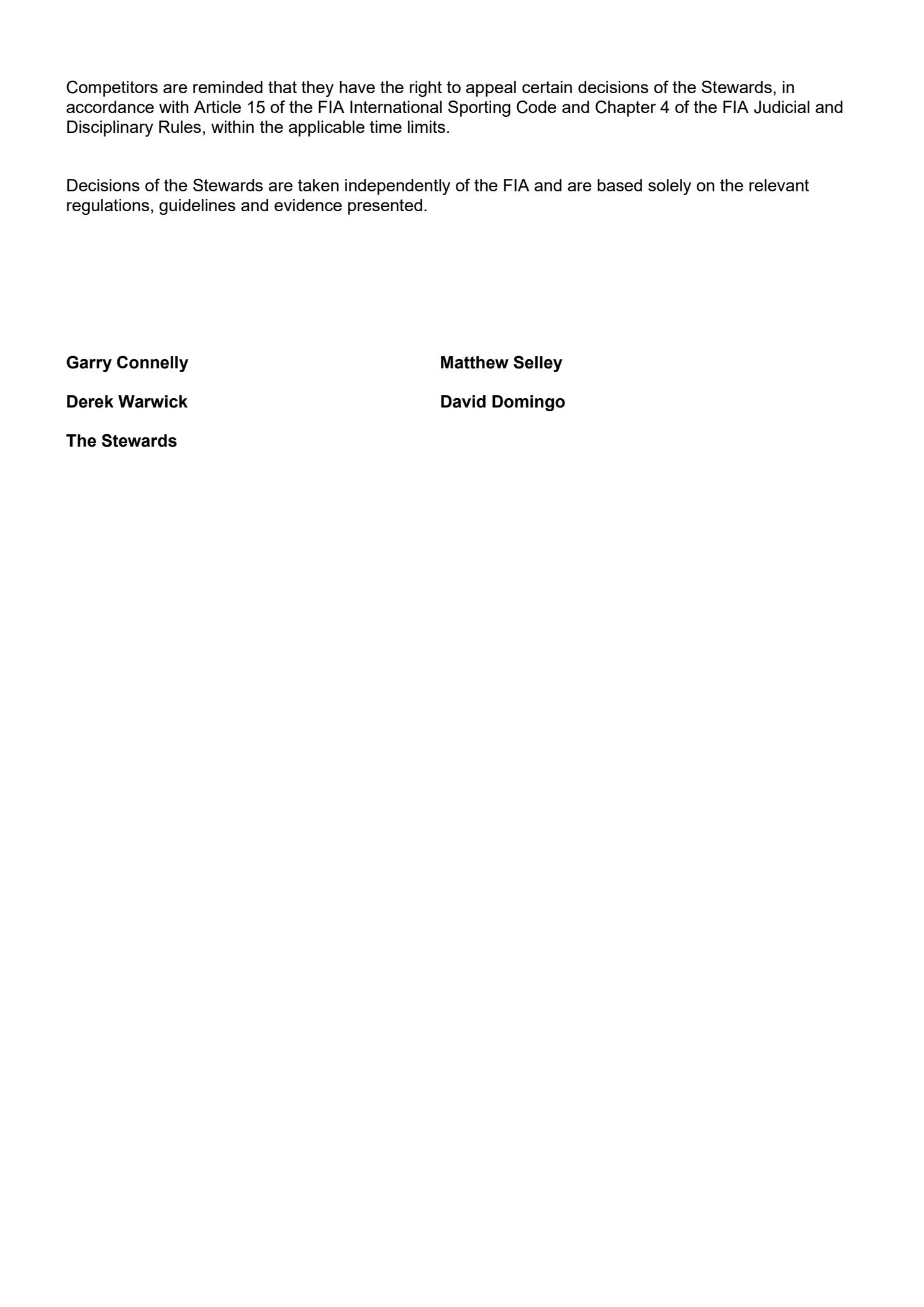 Competitors are reminded that they have the right to appeal certain decisions of the Stewards, in accordance with Article 15 of the FIA International Sporting Code and Chapter 4 of the FIA Judicial and Disciplinary Rules, within the applicable time limits.

Decisions of the Stewards are taken independently of the FIA and are based solely on the relevant regulations, guidelines and evidence presented.

Garry Connelly

Derek Warwick

The Stewards

Matthew Selley

David Domingo